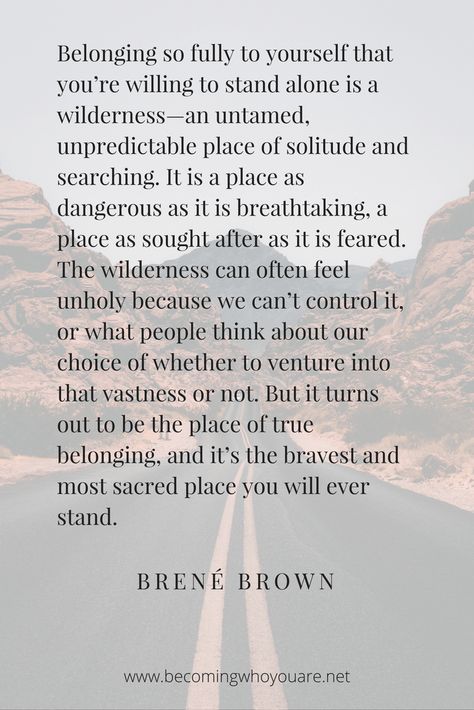 Belonging so fully to yourself that you're willing to stand alone is a wilderness—an untamed, unpredictable place of solitude and searching. It is a place as dangerous as it is breathtaking, a place as sought after as it is feared. The wilderness can often feel unholy because we can't control it, or what people think about our choice of whether to venture into that vastness or not. But it turns out to be the place of true belonging, and it's the bravest and most sacred place you will ever stand.

BRENÉ BROWN

www.becomingwhoyouare.net